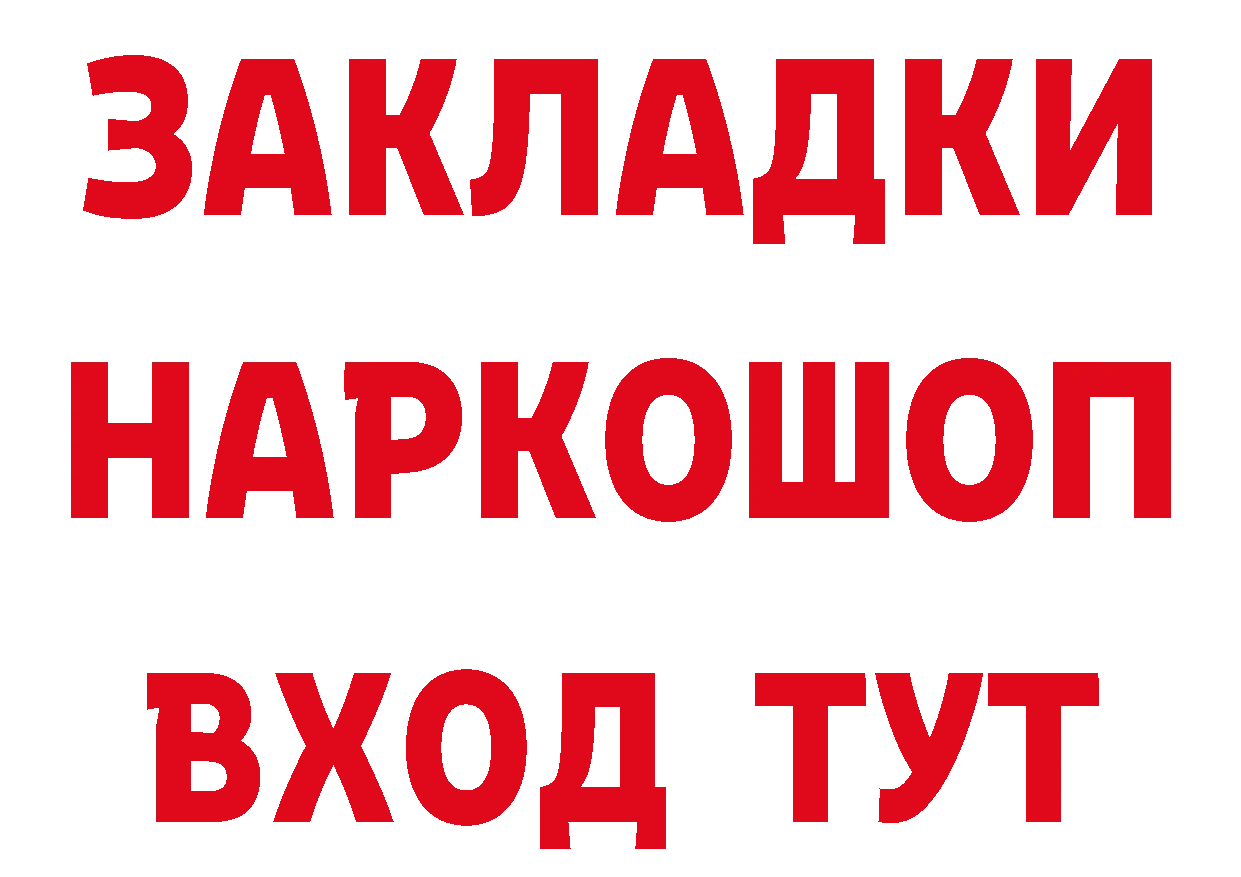 ЗАКЛАДКИ НАРКОШОП ВХОД ТУТ